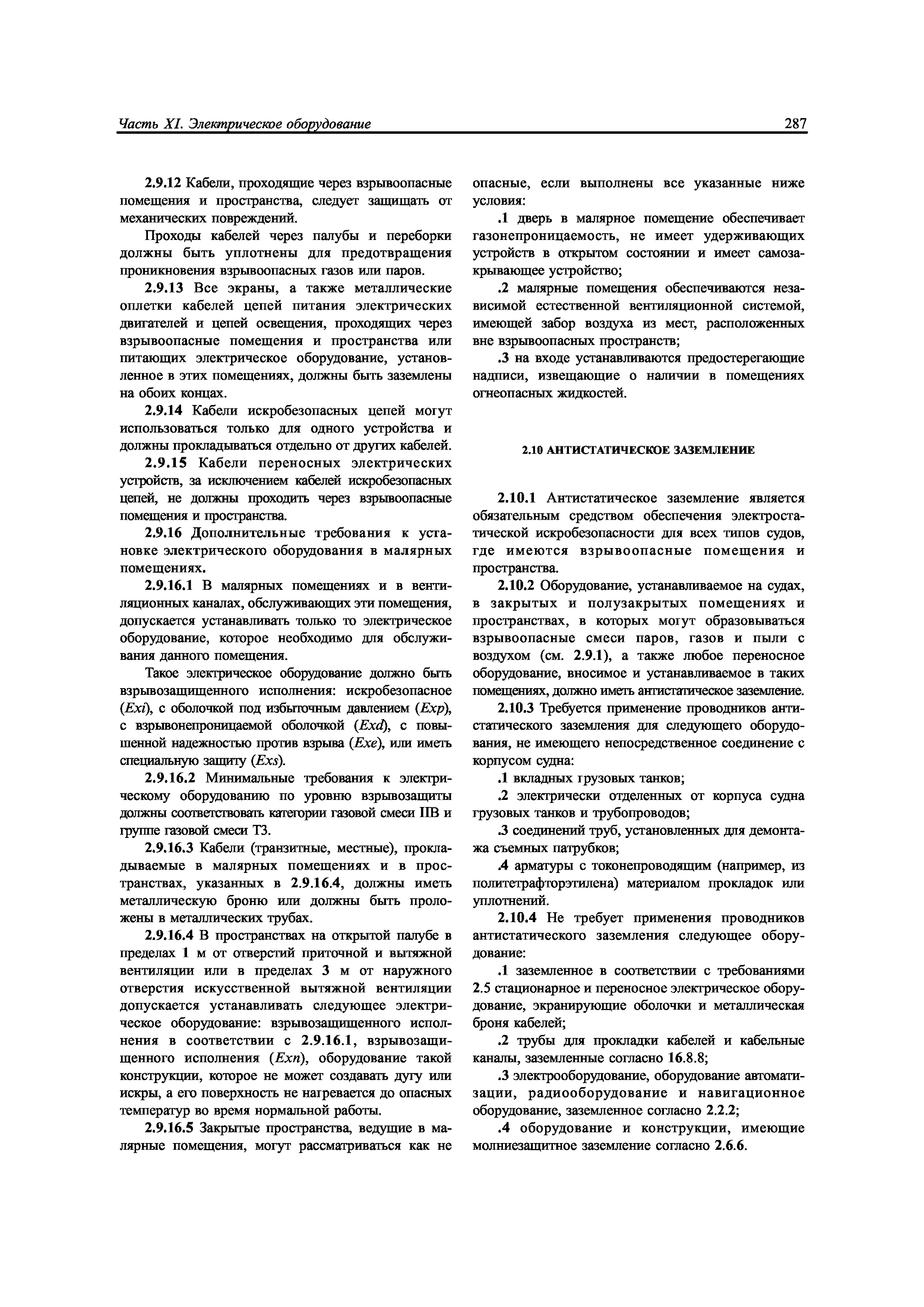 Часть XI. Электрическое оборудование

287

2.9.12 Кабели, проходящие через взрывоопасные помещения и пространства, следует защищать от механических повреждений.

Проходы кабелей через палубы и переборки должны быть уплотнены для предотвращения проникновения взрывоопасных газов или паров.

2.9.13 Все экраны, а также металлические оплетки кабелей цепей питания электрических двигателей и цепей освещения, проходящих через взрывоопасные помещения и пространства или питающих электрическое оборудование, установленное в этих помещениях, должны быть заземлены на обоих концах.

2.9.14 Кабели искробезопасных цепей могут использоваться только для одного устройства и должны прокладываться отдельно от других кабелей.

2.9.15 Кабели переносных электрических устройств, за исключением кабелей искробезопасных цепей, не должны проходить через взрывоопасные помещения и пространства.

2.9.16 Дополнительные требования к установке электрического оборудования в малярных помещениях.

2.9.16.1 В малярных помещениях и в вентиляционных каналах, обслуживающих эти помещения, допускается устанавливать только то электрическое оборудование, которое необходимо для обслуживания данного помещения.

Такое электрическое оборудование должно быть взрывозащищенного исполнения: искробезопасное (Exi), с оболочкой под избыточным давлением (Exp), с взрывонепроницаемой оболочкой (Exd), с повышенной надежностью против взрыва (Exe), или иметь специальную защиту (Exs).

2.9.16.2 Минимальные требования к электрическому оборудованию по уровню взрывозащиты должны соответствовать категории газовой смеси IIB и группе газовой смеси T3.

2.9.16.3 Кабели (транзитные, местные), прокладываемые в малярных помещениях и в пространствах, указанных в 2.9.16.4, должны иметь металлическую броню или должны быть проложены в металлических трубах.

2.9.16.4 В пространствах на открытой палубе в пределах 1 м от отверстий приточной и вытяжной вентиляции или в пределах 3 м от наружного отверстия искусственной вытяжной вентиляции допускается устанавливать следующее электрическое оборудование: взрывозащищенного исполнения в соответствии с 2.9.16.1, взрывозащищенного исполнения (Exn), оборудование такой конструкции, которое не может создавать дугу или искры, а его поверхность не нагревается до опасных температур во время нормальной работы.

2.9.16.5 Закрытые пространства, ведущие в малярные помещения, могут рассматриваться как не опасные, если выполнены все указанные ниже условия:

.1 дверь в малярное помещение обеспечивает газонепроницаемость, не имеет удерживающих устройств в открытом состоянии и имеет самозакрывающее устройство;

.2 малярные помещения обеспечиваются независимой естественной вентиляционной системой, имеющей забор воздуха из мест, расположенных вне взрывоопасных пространств;

.3 на входе устанавливаются предостерегающие надписи, извещающие о наличии в помещениях огнеопасных жидкостей.

2.10 АНТИСТАТИЧЕСКОЕ ЗАЗЕМЛЕНИЕ

2.10.1 Антистатическое заземление является обязательным средством обеспечения электростатической искробезопасности для всех типов судов, где имеются взрывоопасные помещения и пространства.

2.10.2 Оборудование, устанавливаемое на судах, в закрытых и полузакрытых помещениях и пространствах, в которых могут образовываться взрывоопасные смеси паров, газов и пыли с воздухом (см. 2.9.1), а также любое переносное оборудование, вносимое и устанавливаемое в таких помещениях, должно иметь антистатическое заземление.

2.10.3 Требуется применение проводников антистатического заземления для следующего оборудования, не имеющего непосредственное соединение с корпусом судна:

.1 вкладных грузовых танков;

.2 электрически отделенных от корпуса судна грузовых танков и трубопроводов;

.3 соединений труб, установленных для демонтажа съемных патрубков;

.4 арматуры с токонепроводящим (например, из политетрафторэтилена) материалом прокладок или уплотнений.

2.10.4 Не требует применения проводников антистатического заземления следующее оборудование:

.1 заземленное в соответствии с требованиями 2.5 стационарное и переносное электрическое оборудование, экранирующие оболочки и металлическая броня кабелей;

.2 трубы для прокладки кабелей и кабельные каналы, заземленные согласно 16.8.8;

.3 электрооборудование, оборудование автоматизации, радиооборудование и навигационное оборудование, заземленное согласно 2.2.2;

.4 оборудование и конструкции, имеющие молниезащитное заземление согласно 2.6.6.